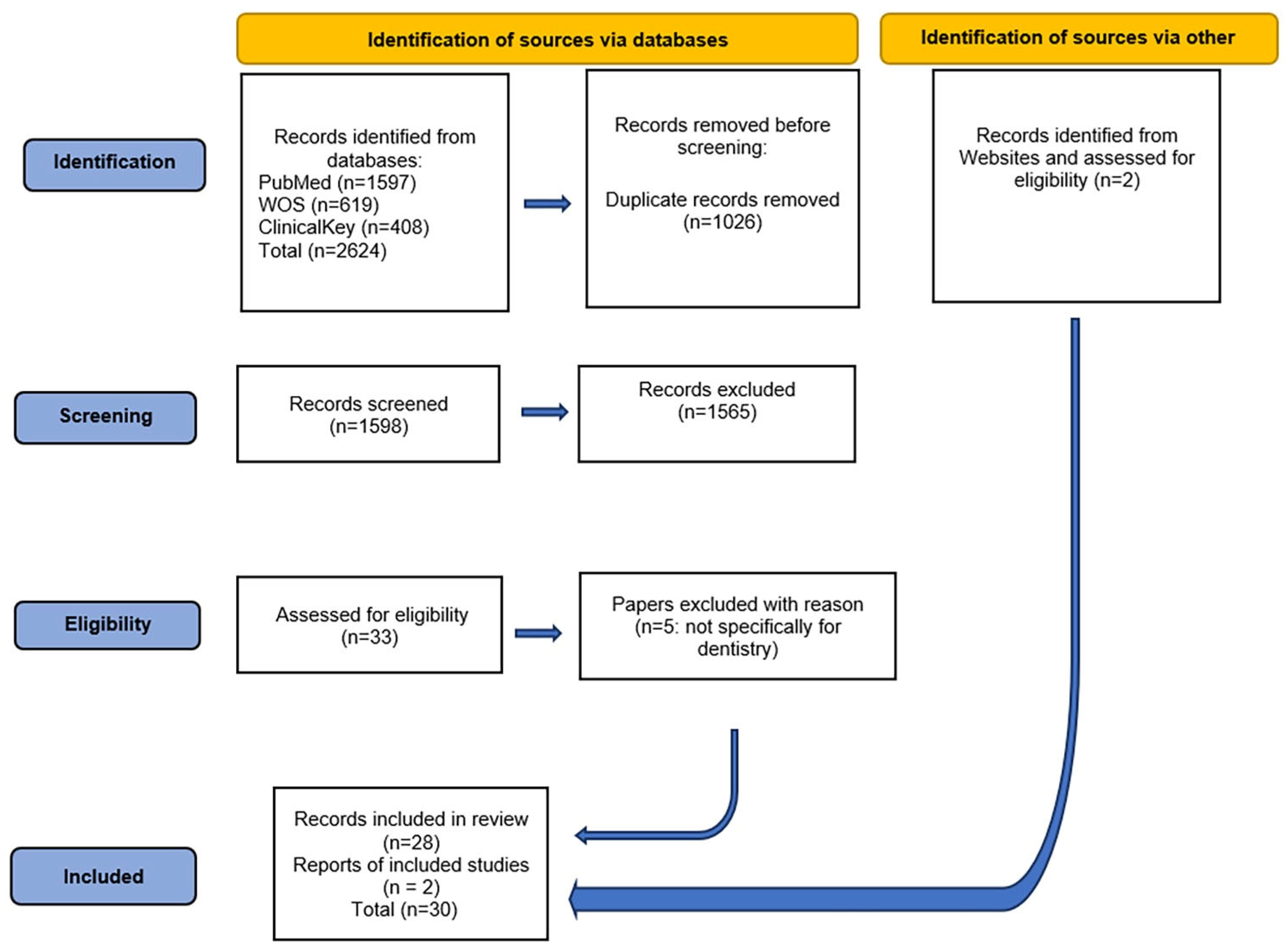 Identification of sources via databases

Identification of sources via other

Identification

Records identified from databases:
PubMed (n=1597)
WOS (n=619)
ClinicalKey (n=408)
Total (n=2624)

Records removed before screening:

Duplicate records removed (n=1026)

Records identified from Websites and assessed for eligibility (n=2)

Screening

Records screened (n=1598)

Records excluded (n=1565)

Eligibility

Assessed for eligibility (n=33)

Papers excluded with reason (n=5: not specifically for dentistry)

Included

Records included in review (n=28)
Reports of included studies (n = 2)
Total (n=30)